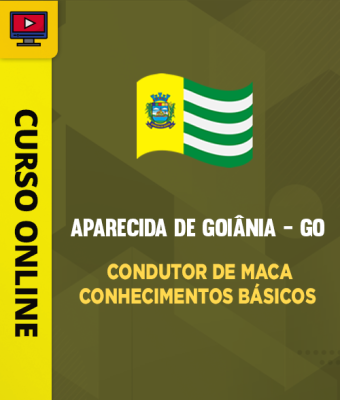 CURSO ONLINE

APARECIDA DE GOIÂNIA - GO

CONDUTOR DE MACA
CONHECIMENTOS BÁSICOS